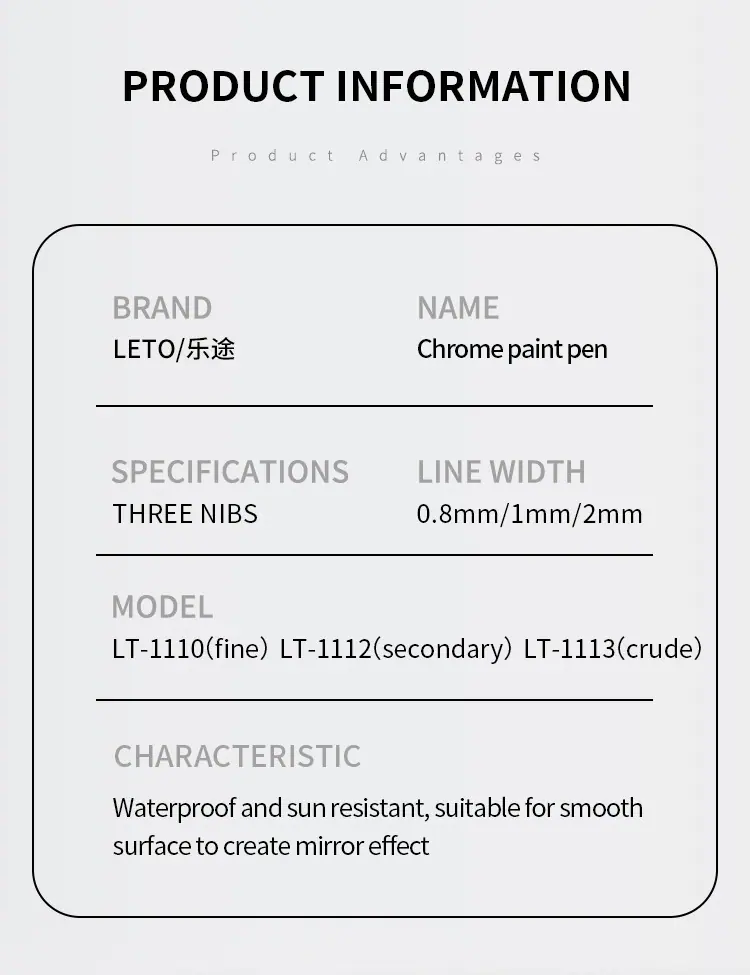 PRODUCT INFORMATION

Product Advantages

BRAND
LETO/乐途

NAME
Chrome paint pen

SPECIFICATIONS
THREE NIBS

LINE WIDTH
0.8mm/1mm/2mm

MODEL
LT-1110(fine) LT-1112(secondary) LT-1113(crude)

CHARACTERISTIC
Waterproof and sun resistant, suitable for smooth surface to create mirror effect